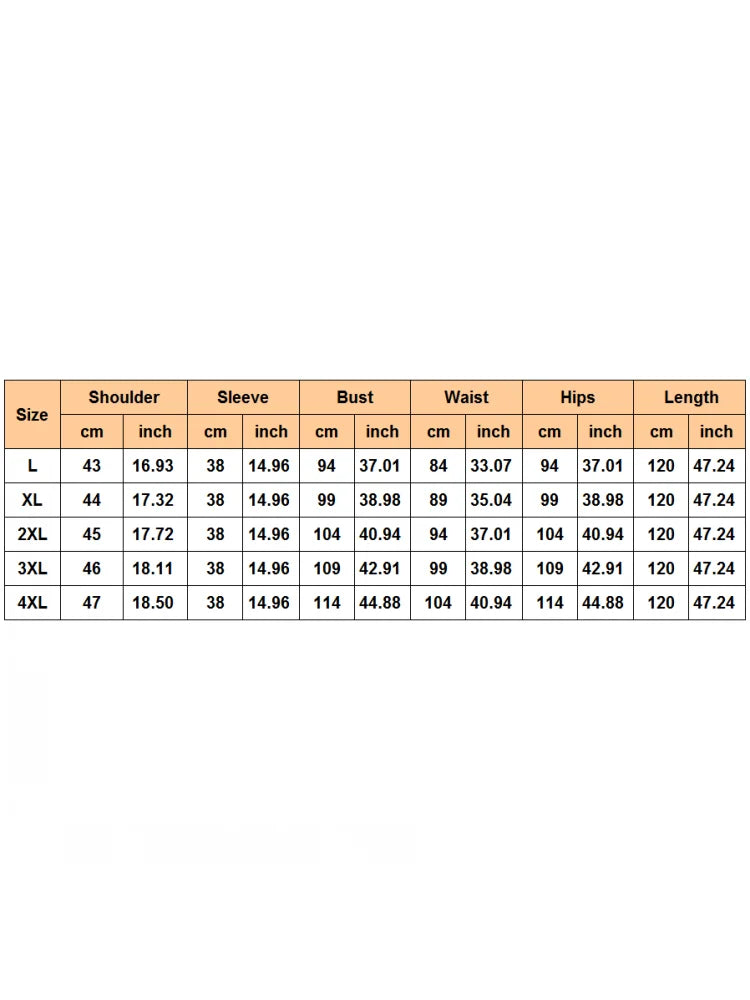 | Size | Shoulder | | Sleeve | | Bust | | Waist | | Hips | | Length | |
|---|---|---|---|---|---|---|---|---|---|---|---|---|
| | cm | inch | cm | inch | cm | inch | cm | inch | cm | inch | cm | inch |
| L | 43 | 16.93 | 38 | 14.96 | 94 | 37.01 | 84 | 33.07 | 94 | 37.01 | 120 | 47.24 |
| XL | 44 | 17.32 | 38 | 14.96 | 99 | 38.98 | 89 | 35.04 | 99 | 38.98 | 120 | 47.24 |
| 2XL | 45 | 17.72 | 38 | 14.96 | 104 | 40.94 | 94 | 37.01 | 104 | 40.94 | 120 | 47.24 |
| 3XL | 46 | 18.11 | 38 | 14.96 | 109 | 42.91 | 99 | 38.98 | 109 | 42.91 | 120 | 47.24 |
| 4XL | 47 | 18.50 | 38 | 14.96 | 114 | 44.88 | 104 | 40.94 | 114 | 44.88 | 120 | 47.24 |